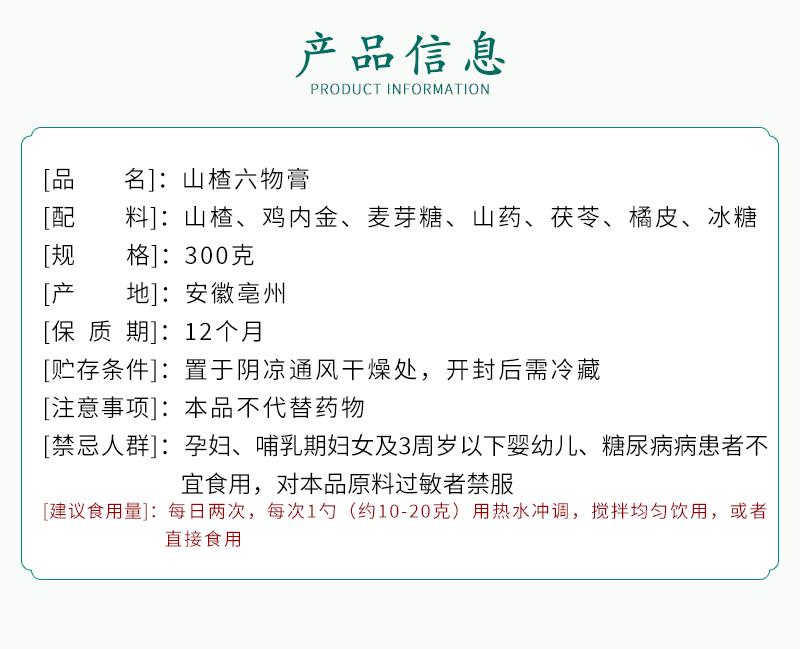 产品信息
PRODUCT INFORMATION

[品　　名]：山楂六物膏
[配　　料]：山楂、鸡内金、麦芽糖、山药、茯苓、橘皮、冰糖
[规　　格]：300克
[产　　地]：安徽亳州
[保 质 期]：12个月
[贮存条件]：置于阴凉通风干燥处，开封后需冷藏
[注意事项]：本品不代替药物
[禁忌人群]：孕妇、哺乳期妇女及3周岁以下婴幼儿、糖尿病病患者不宜食用，对本品原料过敏者禁服
[建议食用量]：每日两次，每次1勺（约10-20克）用热水冲调，搅拌均匀饮用，或者直接食用